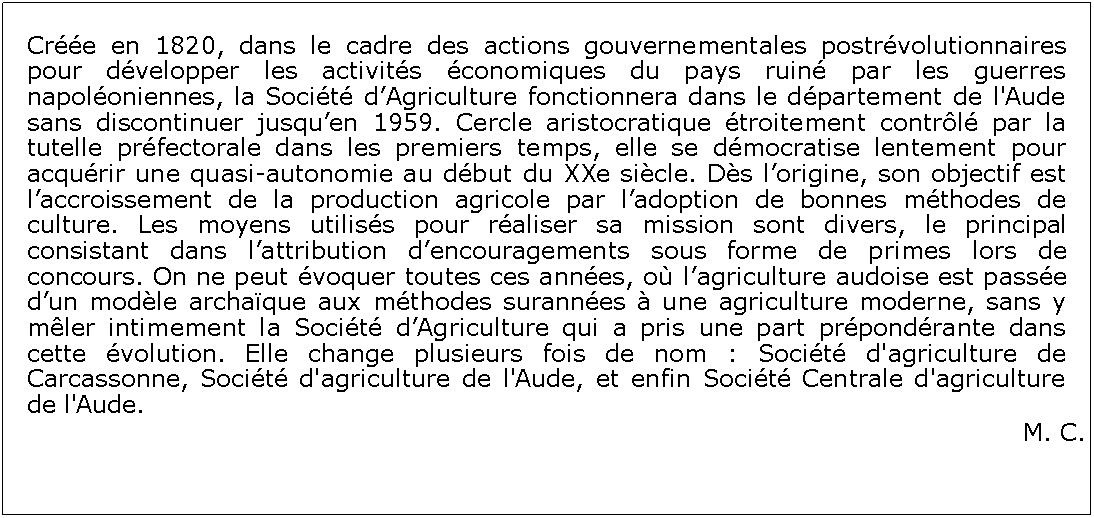 Créée en 1820, dans le cadre des actions gouvernementales postrévolutionnaires pour développer les activités économiques du pays ruiné par les guerres napoléoniennes, la Société d’Agriculture fonctionnera dans le département de l'Aude sans discontinuer jusqu’en 1959. Cercle aristocratique étroitement contrôlé par la tutelle préfectorale dans les premiers temps, elle se démocratise lentement pour acquérir une quasi-autonomie au début du XXe siècle. Dès l’origine, son objectif est l’accroissement de la production agricole par l’adoption de bonnes méthodes de culture. Les moyens utilisés pour réaliser sa mission sont divers, le principal consistant dans l’attribution d’encouragements sous forme de primes lors de concours. On ne peut évoquer toutes ces années, où l’agriculture audoise est passée d’un modèle archaïque aux méthodes surannées à une agriculture moderne, sans y mêler intimement la Société d’Agriculture qui a pris une part prépondérante dans cette évolution. Elle change plusieurs fois de nom : Société d'agriculture de Carcassonne, Société d'agriculture de l'Aude, et enfin Société Centrale d'agriculture de l'Aude.

M. C.